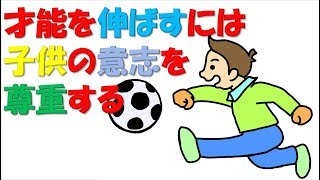 才能を伸ばすには
子供の意志を
尊重する